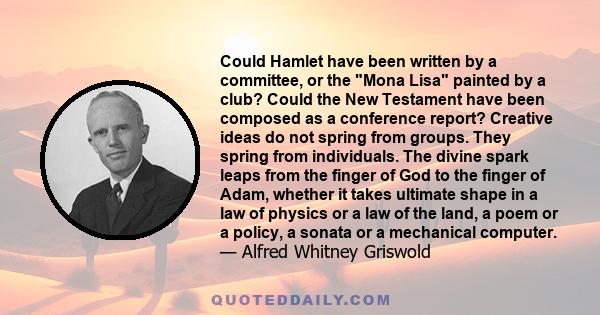 Could Hamlet have been written by a committee, or the "Mona Lisa" painted by a club? Could the New Testament have been composed as a conference report? Creative ideas do not spring from groups. They spring from individuals. The divine spark leaps from the finger of God to the finger of Adam, whether it takes ultimate shape in a law of physics or a law of the land, a poem or a policy, a sonata or a mechanical computer.
— Alfred Whitney Griswold

QUOTEDDAILY.COM